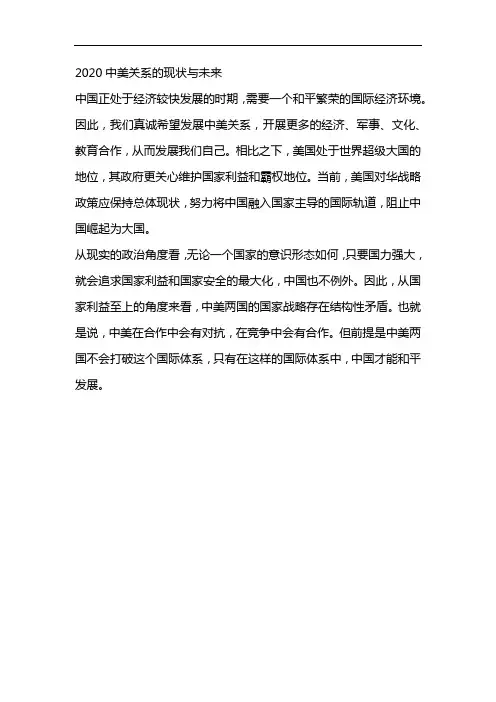 2020 中美关系的现状与未来

中国正处于经济较快发展的时期，需要一个和平繁荣的国际经济环境。因此，我们真诚希望发展中美关系，开展更多的经济、军事、文化、教育合作，从而发展我们自己。相比之下，美国处于世界超级大国的地位，其政府更关心维护国家利益和霸权地位。当前，美国对华战略政策应保持总体现状，努力将中国融入国家主导的国际轨道，阻止中国崛起为大国。

从现实的政治角度看，无论一个国家的意识形态如何，只要国力强大，就会追求国家利益和国家安全的最大化，中国也不例外。因此，从国家利益至上的角度来看，中美两国的国家战略存在结构性矛盾。也就是说，中美在合作中会有对抗，在竞争中会有合作。但前提是中美两国不会打破这个国际体系，只有在这样的国际体系中，中国才能和平发展。